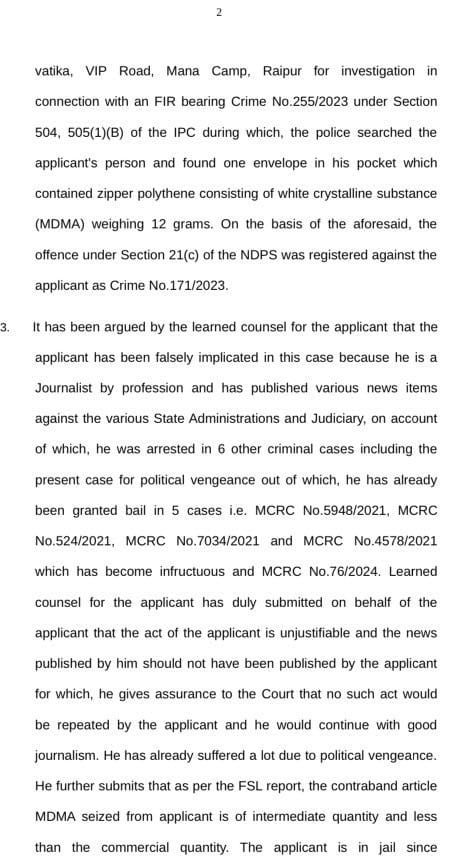 2

vatika, VIP Road, Mana Camp, Raipur for investigation in connection with an FIR bearing Crime No.255/2023 under Section 504, 505(1)(B) of the IPC during which, the police searched the applicant's person and found one envelope in his pocket which contained zipper polythene consisting of white crystalline substance (MDMA) weighing 12 grams. On the basis of the aforesaid, the offence under Section 21(c) of the NDPS was registered against the applicant as Crime No.171/2023.

3. It has been argued by the learned counsel for the applicant that the applicant has been falsely implicated in this case because he is a Journalist by profession and has published various news items against the various State Administrations and Judiciary, on account of which, he was arrested in 6 other criminal cases including the present case for political vengeance out of which, he has already been granted bail in 5 cases i.e. MCRC No.5948/2021, MCRC No.524/2021, MCRC No.7034/2021 and MCRC No.4578/2021 which has become infructuous and MCRC No.76/2024. Learned counsel for the applicant has duly submitted on behalf of the applicant that the act of the applicant is unjustifiable and the news published by him should not have been published by the applicant for which, he gives assurance to the Court that no such act would be repeated by the applicant and he would continue with good journalism. He has already suffered a lot due to political vengeance. He further submits that as per the FSL report, the contraband article MDMA seized from applicant is of intermediate quantity and less than the commercial quantity. The applicant is in jail since